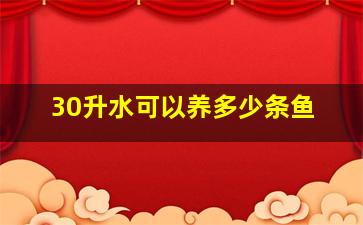 30升水可以养多少条鱼